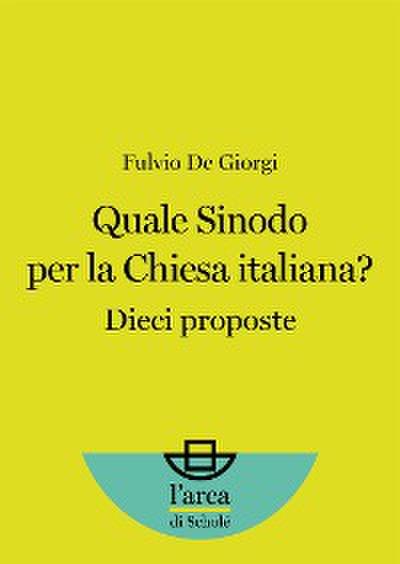 Fulvio De Giorgi

Quale Sinodo per la Chiesa italiana?

Dieci proposte

l'arca di Scholé